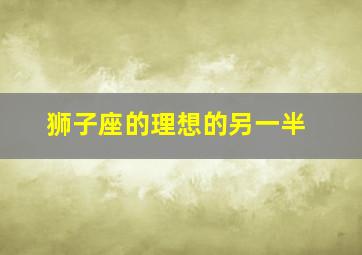 狮子座的理想的另一半